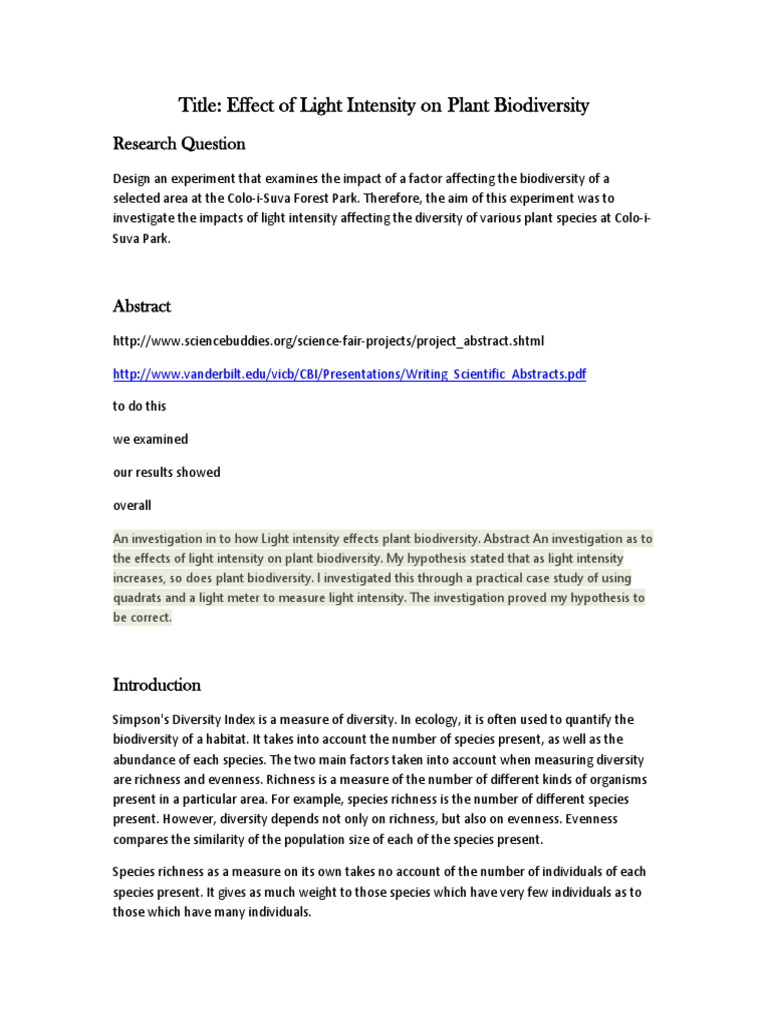 Title: Effect of Light Intensity on Plant Biodiversity

Research Question

Design an experiment that examines the impact of a factor affecting the biodiversity of a selected area at the Colo-i-Suva Forest Park. Therefore, the aim of this experiment was to investigate the impacts of light intensity affecting the diversity of various plant species at Colo-i-Suva Park.

Abstract

http://www.sciencebuddies.org/science-fair-projects/project_abstract.shtml

http://www.vanderbilt.edu/vicb/CBI/Presentations/Writing_Scientific_Abstracts.pdf

to do this

we examined

our results showed

overall

An investigation in to how Light intensity effects plant biodiversity. Abstract An investigation as to the effects of light intensity on plant biodiversity. My hypothesis stated that as light intensity increases, so does plant biodiversity. I investigated this through a practical case study of using quadrats and a light meter to measure light intensity. The investigation proved my hypothesis to be correct.

Introduction

Simpson's Diversity Index is a measure of diversity. In ecology, it is often used to quantify the biodiversity of a habitat. It takes into account the number of species present, as well as the abundance of each species. The two main factors taken into account when measuring diversity are richness and evenness. Richness is a measure of the number of different kinds of organisms present in a particular area. For example, species richness is the number of different species present. However, diversity depends not only on richness, but also on evenness. Evenness compares the similarity of the population size of each of the species present.

Species richness as a measure on its own takes no account of the number of individuals of each species present. It gives as much weight to those species which have very few individuals as to those which have many individuals.